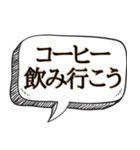 コーヒー
飲み行こう